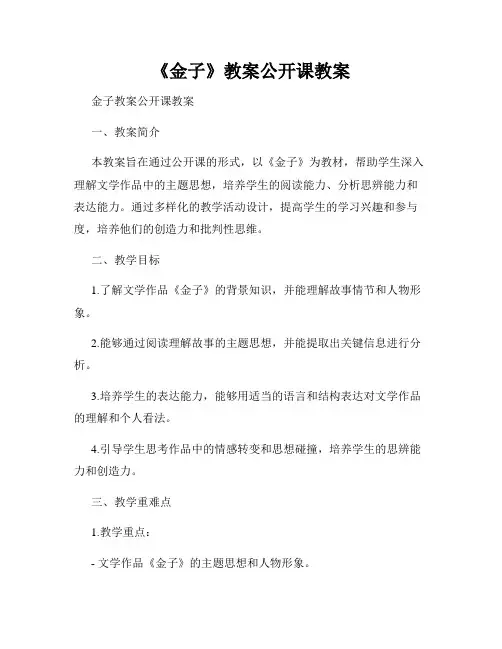 《金子》教案公开课教案

金子教案公开课教案

一、教案简介

本教案旨在通过公开课的形式，以《金子》为教材，帮助学生深入理解文学作品中的主题思想，培养学生的阅读能力、分析思辨能力和表达能力。通过多样化的教学活动设计，提高学生的学习兴趣和参与度，培养他们的创造力和批判性思维。

二、教学目标

1.了解文学作品《金子》的背景知识，并能理解故事情节和人物形象。

2.能够通过阅读理解故事的主题思想，并能提取出关键信息进行分析。

3.培养学生的表达能力，能够用适当的语言和结构表达对文学作品的理解和个人看法。

4.引导学生思考作品中的情感转变和思想碰撞，培养学生的思辨能力和创造力。

三、教学重难点

1.教学重点：

- 文学作品《金子》的主题思想和人物形象。